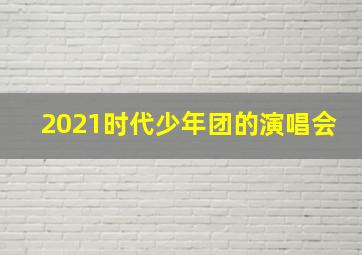 2021时代少年团的演唱会